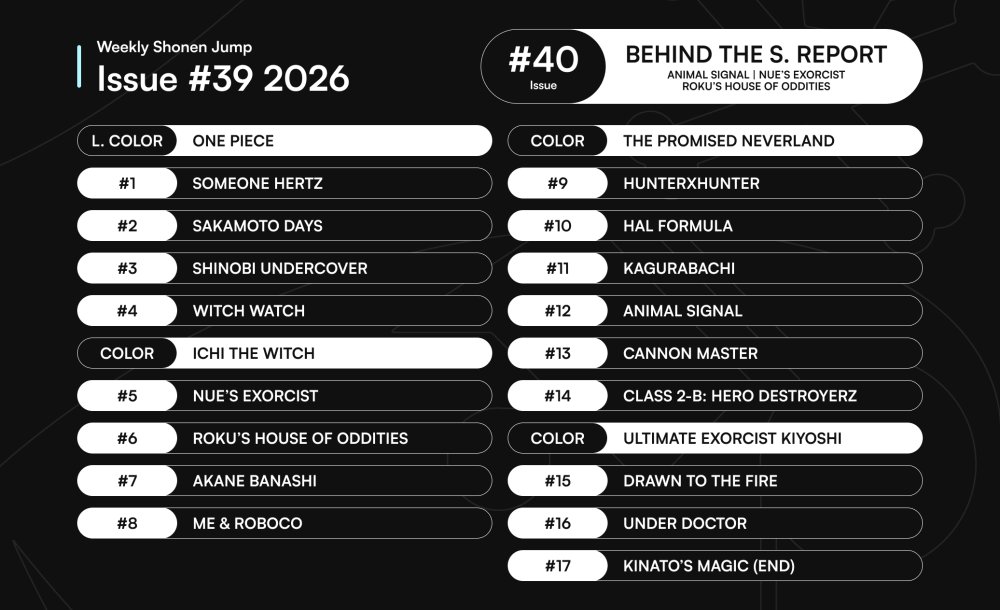 Weekly Shonen Jump
Issue #39 2026

#40
Issue
BEHIND THE S. REPORT
ANIMAL SIGNAL | NUE'S EXORCIST
ROKU'S HOUSE OF ODDITIES

| | |
|---|---|
| L. COLOR | ONE PIECE |
| #1 | SOMEONE HERTZ |
| #2 | SAKAMOTO DAYS |
| #3 | SHINOBI UNDERCOVER |
| #4 | WITCH WATCH |
| COLOR | ICHI THE WITCH |
| #5 | NUE'S EXORCIST |
| #6 | ROKU'S HOUSE OF ODDITIES |
| #7 | AKANE BANASHI |
| #8 | ME & ROBOCO |

| | |
|---|---|
| COLOR | THE PROMISED NEVERLAND |
| #9 | HUNTERXHUNTER |
| #10 | HAL FORMULA |
| #11 | KAGURABACHI |
| #12 | ANIMAL SIGNAL |
| #13 | CANNON MASTER |
| #14 | CLASS 2-B: HERO DESTROYERZ |
| COLOR | ULTIMATE EXORCIST KIYOSHI |
| #15 | DRAWN TO THE FIRE |
| #16 | UNDER DOCTOR |
| #17 | KINATO'S MAGIC (END) |